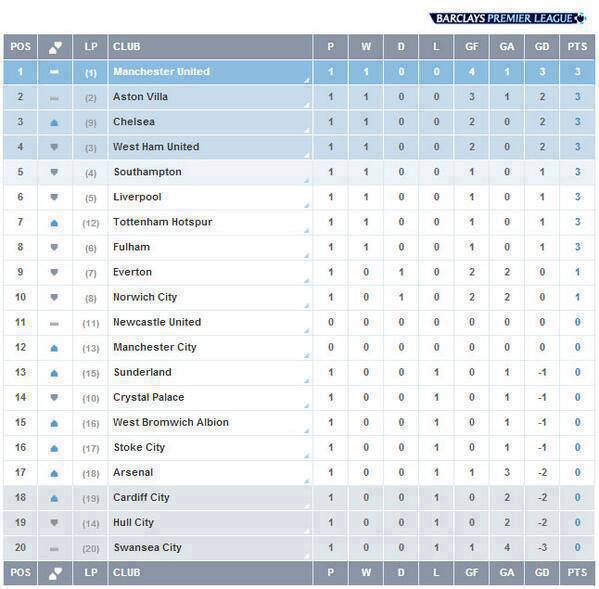 BARCLAYS PREMIER LEAGUE

| POS | | LP | CLUB | P | W | D | L | GF | GA | GD | PTS |
|---|---|---|---|---|---|---|---|---|---|---|---|
| 1 | | (1) | Manchester United | 1 | 1 | 0 | 0 | 4 | 1 | 3 | 3 |
| 2 | | (2) | Aston Villa | 1 | 1 | 0 | 0 | 3 | 1 | 2 | 3 |
| 3 | | (9) | Chelsea | 1 | 1 | 0 | 0 | 2 | 0 | 2 | 3 |
| 4 | | (3) | West Ham United | 1 | 1 | 0 | 0 | 2 | 0 | 2 | 3 |
| 5 | | (4) | Southampton | 1 | 1 | 0 | 0 | 1 | 0 | 1 | 3 |
| 6 | | (5) | Liverpool | 1 | 1 | 0 | 0 | 1 | 0 | 1 | 3 |
| 7 | | (12) | Tottenham Hotspur | 1 | 1 | 0 | 0 | 1 | 0 | 1 | 3 |
| 8 | | (6) | Fulham | 1 | 1 | 0 | 0 | 1 | 0 | 1 | 3 |
| 9 | | (7) | Everton | 1 | 0 | 1 | 0 | 2 | 2 | 0 | 1 |
| 10 | | (8) | Norwich City | 1 | 0 | 1 | 0 | 2 | 2 | 0 | 1 |
| 11 | | (11) | Newcastle United | 0 | 0 | 0 | 0 | 0 | 0 | 0 | 0 |
| 12 | | (13) | Manchester City | 0 | 0 | 0 | 0 | 0 | 0 | 0 | 0 |
| 13 | | (15) | Sunderland | 1 | 0 | 0 | 1 | 0 | 1 | -1 | 0 |
| 14 | | (10) | Crystal Palace | 1 | 0 | 0 | 1 | 0 | 1 | -1 | 0 |
| 15 | | (16) | West Bromwich Albion | 1 | 0 | 0 | 1 | 0 | 1 | -1 | 0 |
| 16 | | (17) | Stoke City | 1 | 0 | 0 | 1 | 0 | 1 | -1 | 0 |
| 17 | | (18) | Arsenal | 1 | 0 | 0 | 1 | 1 | 3 | -2 | 0 |
| 18 | | (19) | Cardiff City | 1 | 0 | 0 | 1 | 0 | 2 | -2 | 0 |
| 19 | | (14) | Hull City | 1 | 0 | 0 | 1 | 0 | 2 | -2 | 0 |
| 20 | | (20) | Swansea City | 1 | 0 | 0 | 1 | 1 | 4 | -3 | 0 |
| POS | | LP | CLUB | P | W | D | L | GF | GA | GD | PTS |